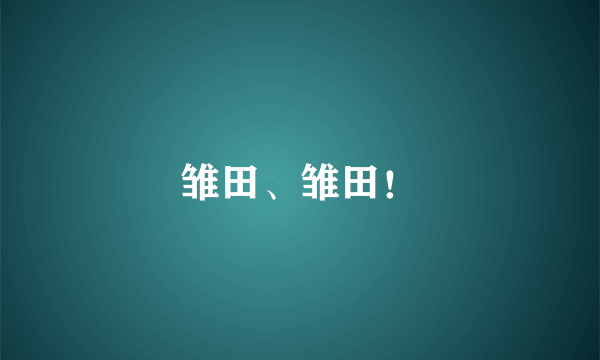 雏田、雏田！